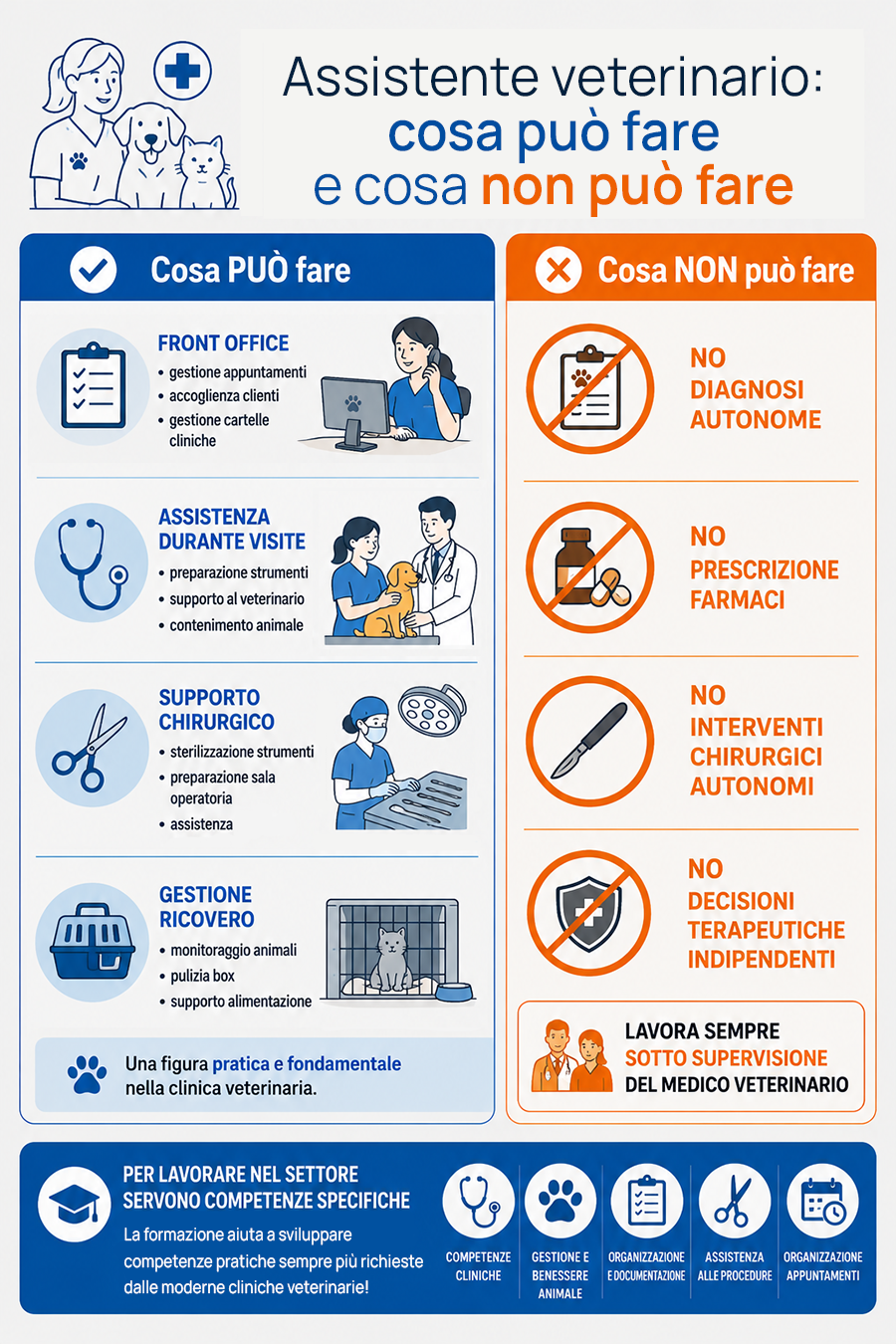 Assistente veterinario: cosa può fare e cosa non può fare

Cosa PUÒ fare

FRONT OFFICE
• gestione appuntamenti
• accoglienza clienti
• gestione cartelle cliniche

ASSISTENZA DURANTE VISITE
• preparazione strumenti
• supporto al veterinario
• contenimento animale

SUPPORTO CHIRURGICO
• sterilizzazione strumenti
• preparazione sala operatoria
• assistenza

GESTIONE RICOVERO
• monitoraggio animali
• pulizia box
• supporto alimentazione

Una figura pratica e fondamentale nella clinica veterinaria.

Cosa NON può fare

NO DIAGNOSI AUTONOME

NO PRESCRIZIONE FARMACI

NO INTERVENTI CHIRURGICI AUTONOMI

NO DECISIONI TERAPEUTICHE INDIPENDENTI

LAVORA SEMPRE SOTTO SUPERVISIONE DEL MEDICO VETERINARIO

PER LAVORARE NEL SETTORE SERVONO COMPETENZE SPECIFICHE
La formazione aiuta a sviluppare competenze pratiche sempre più richieste dalle moderne cliniche veterinarie!

COMPETENZE CLINICHE
GESTIONE E BENESSERE ANIMALE
ORGANIZZAZIONE E DOCUMENTAZIONE
ASSISTENZA ALLE PROCEDURE
ORGANIZZAZIONE APPUNTAMENTI